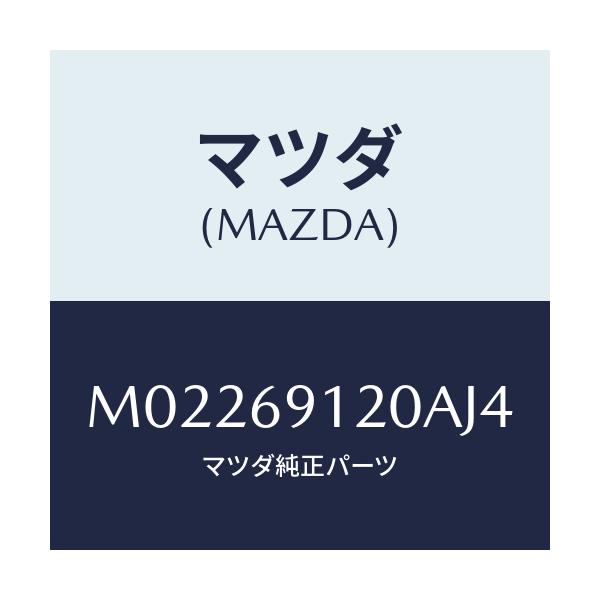 マツダ
(MAZDA)

M02269120AJ4
マツダ純正パーツ